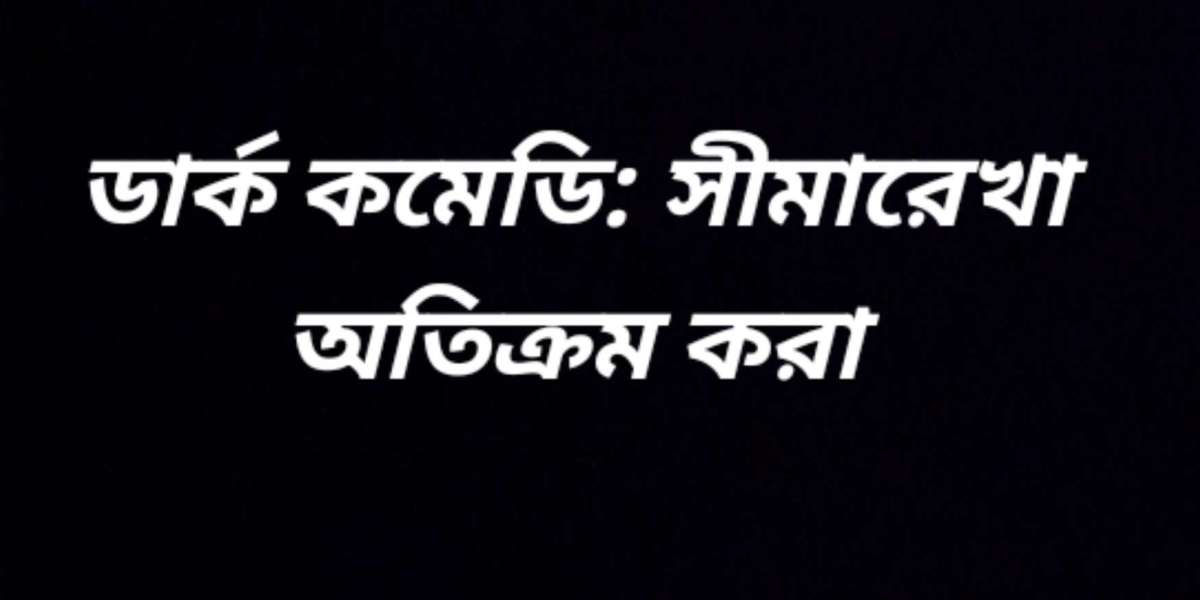 ডার্ক কমেডি: সীমারেখা অতিক্রম করা